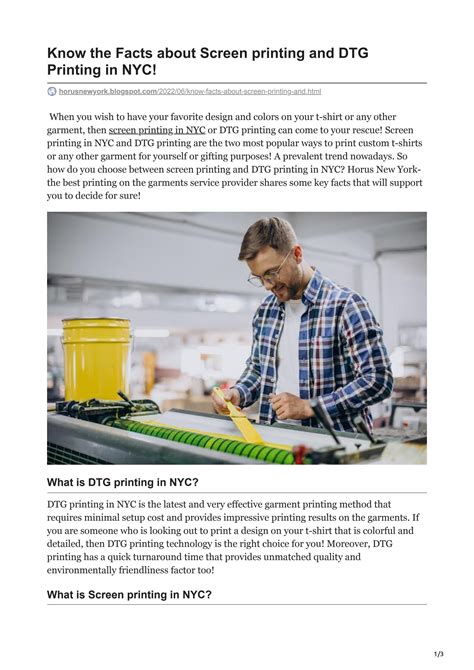 Know the Facts about Screen printing and DTG Printing in NYC!

horusnewyork.blogspot.com/2022/06/know-facts-about-screen-printing-and.html

When you wish to have your favorite design and colors on your t-shirt or any other garment, then screen printing in NYC or DTG printing can come to your rescue! Screen printing in NYC and DTG printing are the two most popular ways to print custom t-shirts or any other garment for yourself or gifting purposes! A prevalent trend nowadays. So how do you choose between screen printing and DTG printing in NYC? Horus New York-the best printing on the garments service provider shares some key facts that will support you to decide for sure!

What is DTG printing in NYC?

DTG printing in NYC is the latest and very effective garment printing method that requires minimal setup cost and provides impressive printing results on the garments. If you are someone who is looking out to print a design on your t-shirt that is colorful and detailed, then DTG printing technology is the right choice for you! Moreover, DTG printing has a quick turnaround time that provides unmatched quality and environmentally friendliness factor too!

What is Screen printing in NYC?

1/3